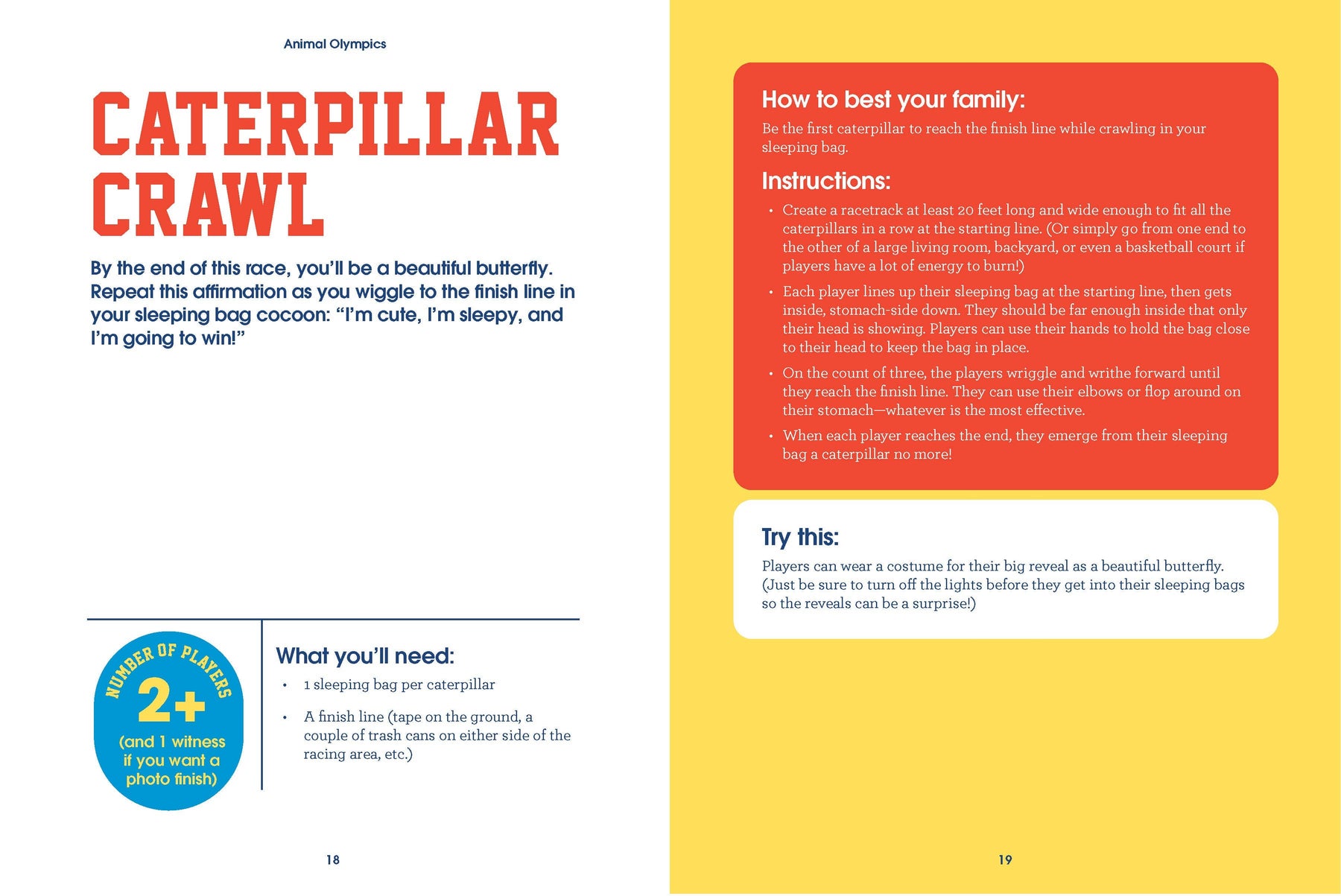 Animal Olympics

CATERPILLAR CRAWL

By the end of this race, you'll be a beautiful butterfly. Repeat this affirmation as you wiggle to the finish line in your sleeping bag cocoon: "I'm cute, I'm sleepy, and I'm going to win!"

NUMBER OF PLAYERS
2+
(and 1 witness if you want a photo finish)

What you'll need:
• 1 sleeping bag per caterpillar
• A finish line (tape on the ground, a couple of trash cans on either side of the racing area, etc.)

18

How to best your family:
Be the first caterpillar to reach the finish line while crawling in your sleeping bag.

Instructions:
• Create a racetrack at least 20 feet long and wide enough to fit all the caterpillars in a row at the starting line. (Or simply go from one end to the other of a large living room, backyard, or even a basketball court if players have a lot of energy to burn!)
• Each player lines up their sleeping bag at the starting line, then gets inside, stomach-side down. They should be far enough inside that only their head is showing. Players can use their hands to hold the bag close to their head to keep the bag in place.
• On the count of three, the players wriggle and writhe forward until they reach the finish line. They can use their elbows or flop around on their stomach—whatever is the most effective.
• When each player reaches the end, they emerge from their sleeping bag a caterpillar no more!

Try this:
Players can wear a costume for their big reveal as a beautiful butterfly. (Just be sure to turn off the lights before they get into their sleeping bags so the reveals can be a surprise!)

19